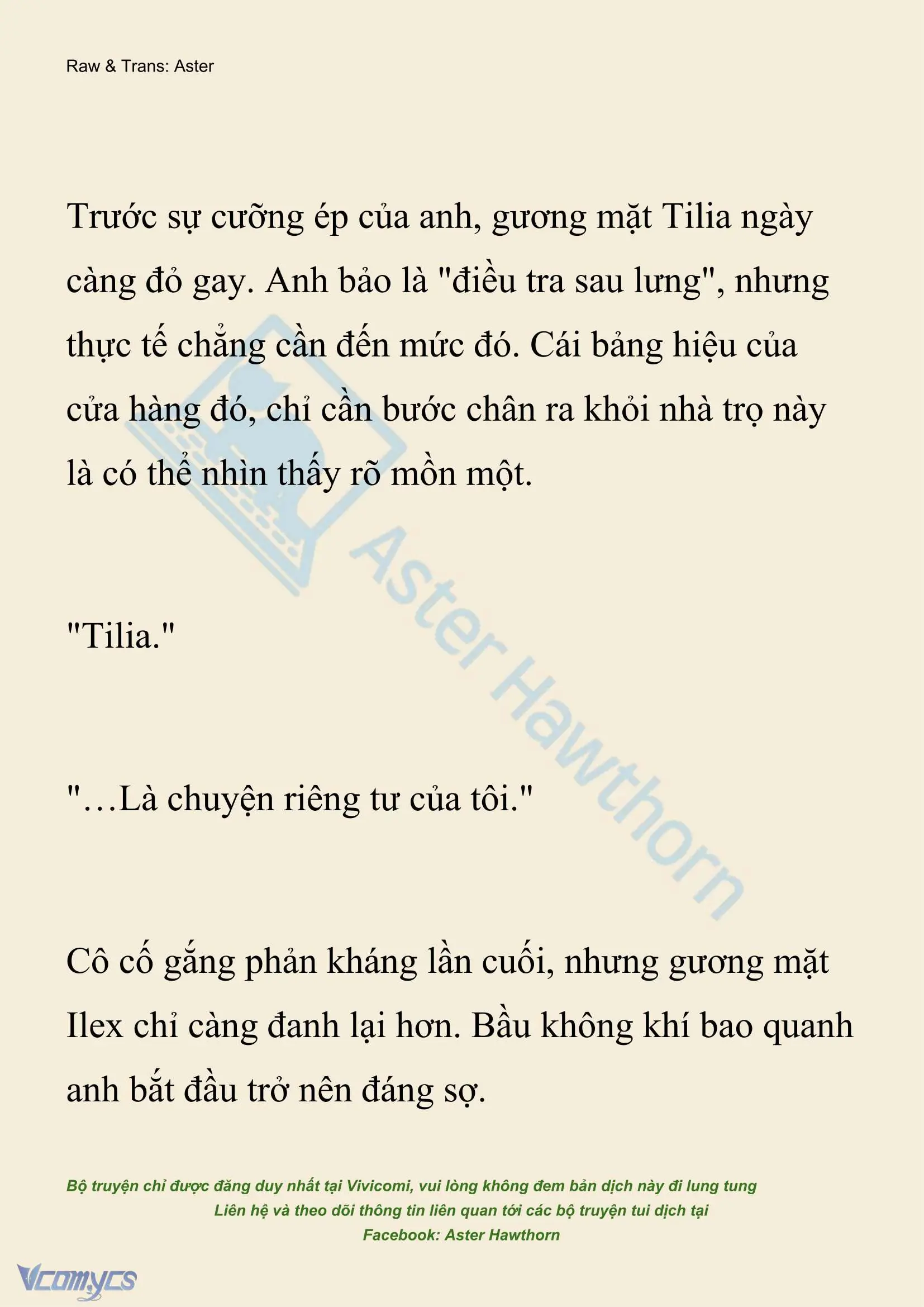 Raw & Trans: Aster

Trước sự cưỡng ép của anh, gương mặt Tilia ngày càng đỏ gay. Anh bảo là "điều tra sau lưng", nhưng thực tế chẳng cần đến mức đó. Cái bảng hiệu của cửa hàng đó, chỉ cần bước chân ra khỏi nhà trọ này là có thể nhìn thấy rõ mồn một.

"Tilia."

"…Là chuyện riêng tư của tôi."

Cô cố gắng phản kháng lần cuối, nhưng gương mặt Ilex chỉ càng đanh lại hơn. Bầu không khí bao quanh anh bắt đầu trở nên đáng sợ.

Aster Hawthorn

Bộ truyện chỉ được đăng duy nhất tại Vivicomi, vui lòng không đem bản dịch này đi lung tung
Liên hệ và theo dõi thông tin liên quan tới các bộ truyện tui dịch tại
Facebook: Aster Hawthorn

Vcomycs